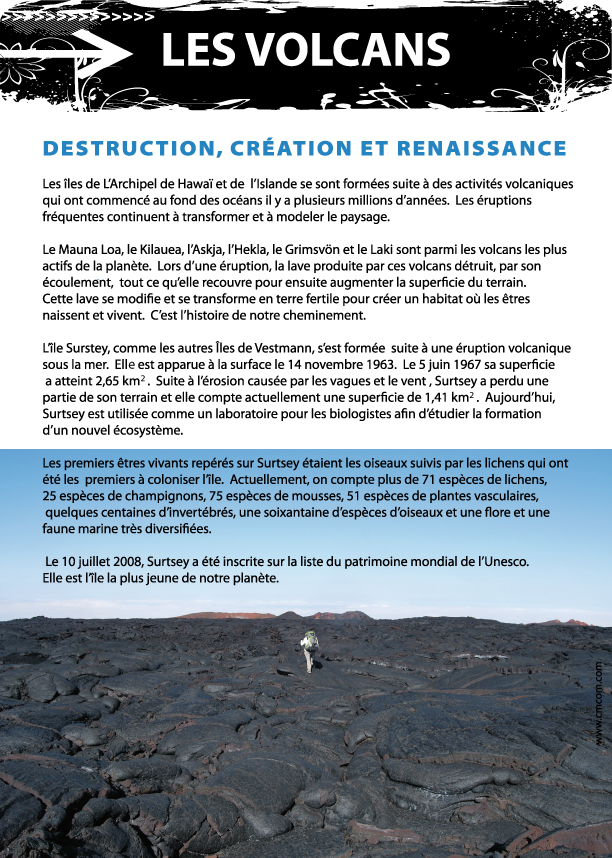 LES VOLCANS

DESTRUCTION, CRÉATION ET RENAISSANCE

Les îles de L'Archipel de Hawaï et de l'Islande se sont formées suite à des activités volcaniques qui ont commencé au fond des océans il y a plusieurs millions d'années. Les éruptions fréquentes continuent à transformer et à modeler le paysage.

Le Mauna Loa, le Kilauea, l'Askja, l'Hekla, le Grimsvön et le Laki sont parmi les volcans les plus actifs de la planète. Lors d'une éruption, la lave produite par ces volcans détruit, par son écoulement, tout ce qu'elle recouvre pour ensuite augmenter la superficie du terrain. Cette lave se modifie et se transforme en terre fertile pour créer un habitat où les êtres naissent et vivent. C'est l'histoire de notre cheminement.

L'île Surstey, comme les autres Îles de Vestmann, s'est formée suite à une éruption volcanique sous la mer. Elle est apparue à la surface le 14 novembre 1963. Le 5 juin 1967 sa superficie a atteint 2,65 km$^2$. Suite à l'érosion causée par les vagues et le vent , Surtsey a perdu une partie de son terrain et elle compte actuellement une superficie de 1,41 km$^2$. Aujourd'hui, Surtsey est utilisée comme un laboratoire pour les biologistes afin d'étudier la formation d'un nouvel écosystème.

Les premiers êtres vivants repérés sur Surtsey étaient les oiseaux suivis par les lichens qui ont été les premiers à coloniser l'île. Actuellement, on compte plus de 71 espèces de lichens, 25 espèces de champignons, 75 espèces de mousses, 51 espèces de plantes vasculaires, quelques centaines d'invertébrés, une soixantaine d'espèces d'oiseaux et une flore et une faune marine très diversifiées.

Le 10 juillet 2008, Surtsey a été inscrite sur la liste du patrimoine mondial de l'Unesco. Elle est l'île la plus jeune de notre planète.

www.cmcom.com